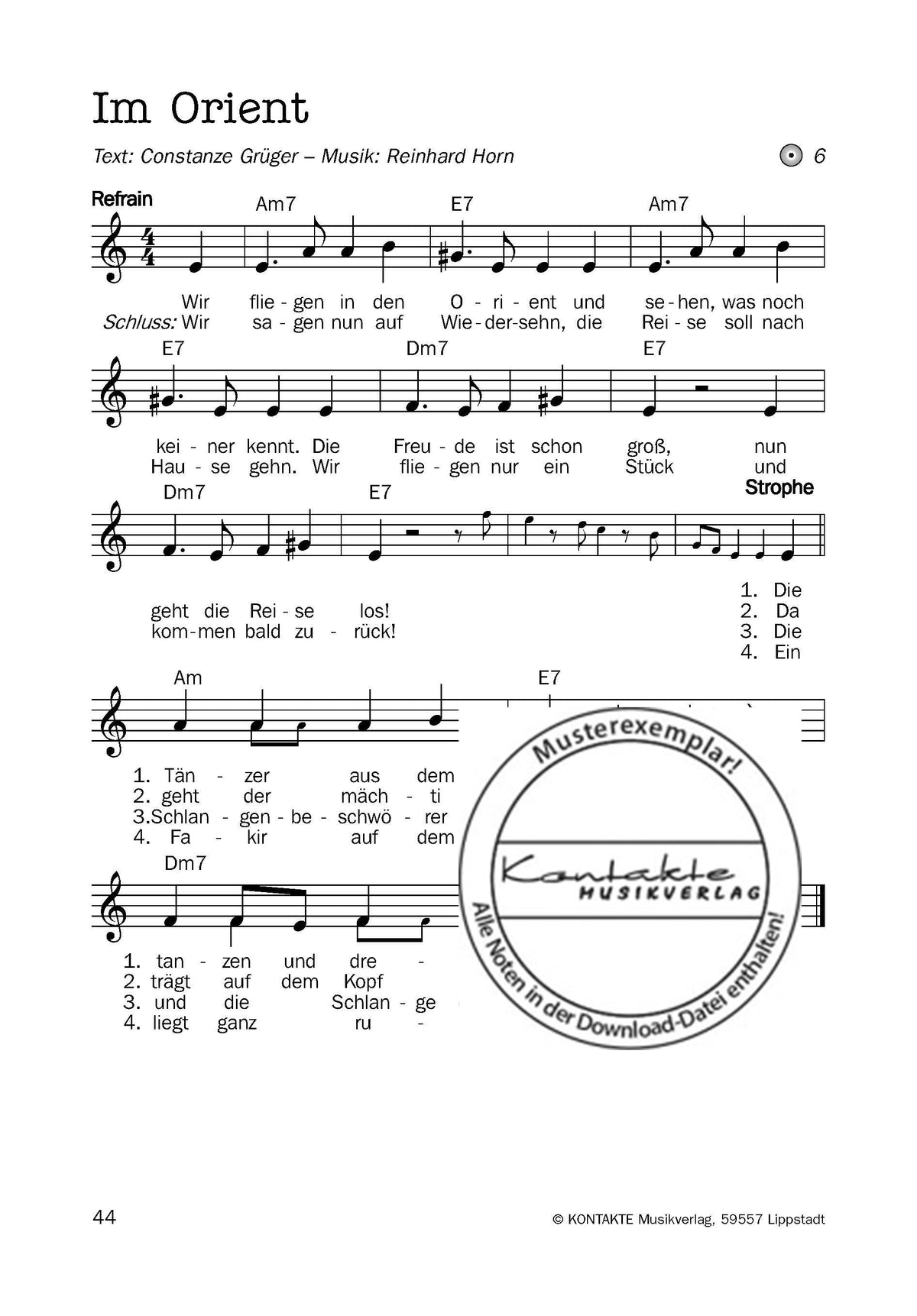 Im Orient

Text: Constanze Grüger – Musik: Reinhard Horn

6

Refrain

Am7 E7 Am7

Wir flie - gen in den O - ri - ent und se - hen, was noch
Schluss: Wir sa - gen nun auf Wie - der - sehn, die Rei - se soll nach

E7 Dm7 E7

kei - ner kennt. Die Freu - de ist schon groß, nun
Hau - se gehn. Wir flie - gen nur ein Stück und

Dm7 E7

Strophe

geht die Rei - se los!
kom - men bald zu - rück!

1. Die
2. Da
3. Die
4. Ein

Am E7

1. Tän - zer aus dem
2. geht der mäch - ti
3. Schlan - gen - be - schwö - rer
4. Fa - kir auf dem

Dm7

1. tan - zen und dre -
2. trägt auf dem Kopf
3. und die Schlan - ge
4. liegt ganz ru -

Musterexemplar!
Kontakte MUSIKVERLAG
Alle Noten in der Download-Datei enthalten!

44

© KONTAKTE Musikverlag, 59557 Lippstadt